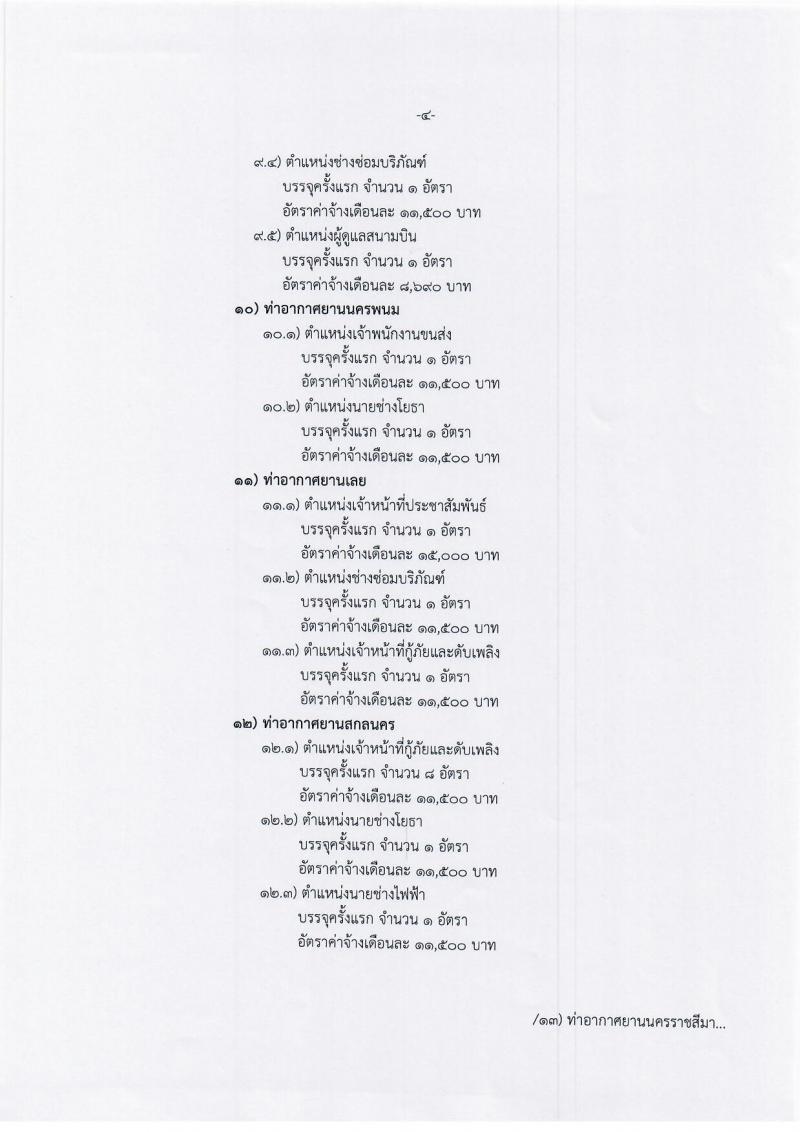 -๔-

๙.๔) ตำแหน่งช่างซ่อมบริภัณฑ์
บรรจุครั้งแรก จำนวน ๑ อัตรา
อัตราค่าจ้างเดือนละ ๑๑,๕๐๐ บาท

๙.๕) ตำแหน่งผู้ดูแลสนามบิน
บรรจุครั้งแรก จำนวน ๑ อัตรา
อัตราค่าจ้างเดือนละ ๘,๖๙๐ บาท

๑๐) ท่าอากาศยานนครพนม

๑๐.๑) ตำแหน่งเจ้าพนักงานขนส่ง
บรรจุครั้งแรก จำนวน ๑ อัตรา
อัตราค่าจ้างเดือนละ ๑๑,๕๐๐ บาท

๑๐.๒) ตำแหน่งนายช่างโยธา
บรรจุครั้งแรก จำนวน ๑ อัตรา
อัตราค่าจ้างเดือนละ ๑๑,๕๐๐ บาท

๑๑) ท่าอากาศยานเลย

๑๑.๑) ตำแหน่งเจ้าหน้าที่ประชาสัมพันธ์
บรรจุครั้งแรก จำนวน ๑ อัตรา
อัตราค่าจ้างเดือนละ ๑๕,๐๐๐ บาท

๑๑.๒) ตำแหน่งช่างซ่อมบริภัณฑ์
บรรจุครั้งแรก จำนวน ๑ อัตรา
อัตราค่าจ้างเดือนละ ๑๑,๕๐๐ บาท

๑๑.๓) ตำแหน่งเจ้าหน้าที่กู้ภัยและดับเพลิง
บรรจุครั้งแรก จำนวน ๑ อัตรา
อัตราค่าจ้างเดือนละ ๑๑,๕๐๐ บาท

๑๒) ท่าอากาศยานสกลนคร

๑๒.๑) ตำแหน่งเจ้าหน้าที่กู้ภัยและดับเพลิง
บรรจุครั้งแรก จำนวน ๘ อัตรา
อัตราค่าจ้างเดือนละ ๑๑,๕๐๐ บาท

๑๒.๒) ตำแหน่งนายช่างโยธา
บรรจุครั้งแรก จำนวน ๑ อัตรา
อัตราค่าจ้างเดือนละ ๑๑,๕๐๐ บาท

๑๒.๓) ตำแหน่งนายช่างไฟฟ้า
บรรจุครั้งแรก จำนวน ๑ อัตรา
อัตราค่าจ้างเดือนละ ๑๑,๕๐๐ บาท

/๑๓) ท่าอากาศยานนครราชสีมา...